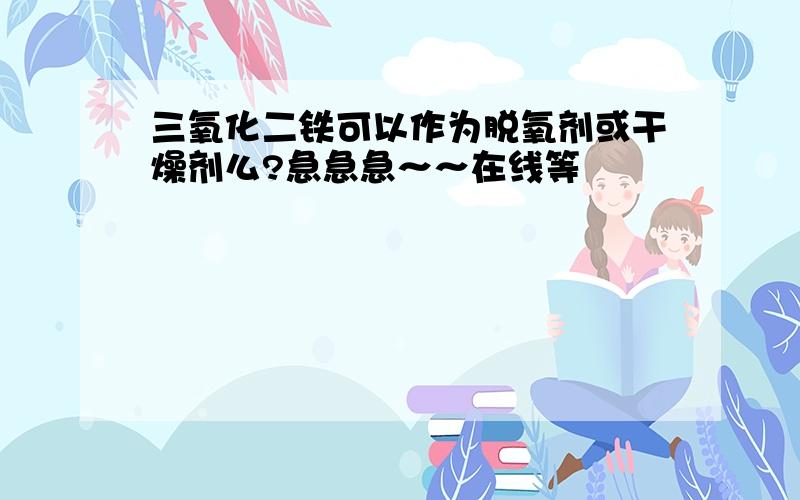 三氧化二铁可以作为脱氧剂或干燥剂么?急急急~~在线等